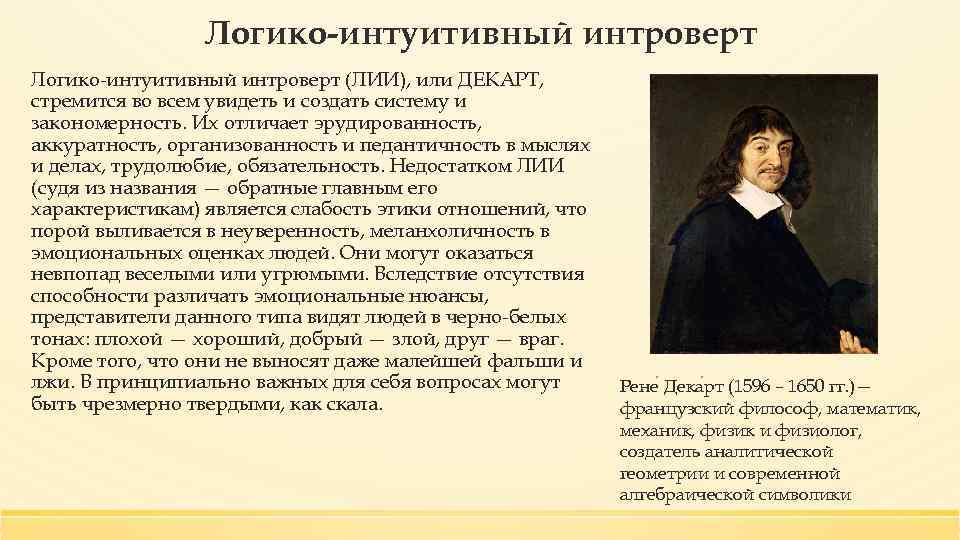 Логико-интуитивный интроверт

Логико-интуитивный интроверт (ЛИИ), или ДЕКАРТ, стремится во всем увидеть и создать систему и закономерность. Их отличает эрудированность, аккуратность, организованность и педантичность в мыслях и делах, трудолюбие, обязательность. Недостатком ЛИИ (судя из названия — обратные главным его характеристикам) является слабость этики отношений, что порой выливается в неуверенность, меланхоличность в эмоциональных оценках людей. Они могут оказаться невпопад веселыми или угрюмыми. Вследствие отсутствия способности различать эмоциональные нюансы, представители данного типа видят людей в черно-белых тонах: плохой — хороший, добрый — злой, друг — враг. Кроме того, что они не выносят даже малейшей фальши и лжи. В принципиально важных для себя вопросах могут быть чрезмерно твердыми, как скала.

Рене́ Дека́рт (1596 – 1650 гг.) — французский философ, математик, механик, физик и физиолог, создатель аналитической геометрии и современной алгебраической символики